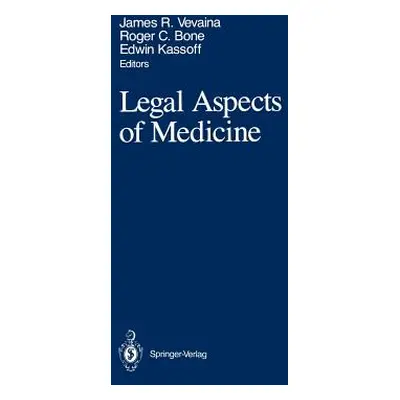 James R. Vevaina
Roger C. Bone
Edwin Kassoff
Editors

Legal Aspects of Medicine

Springer-Verlag